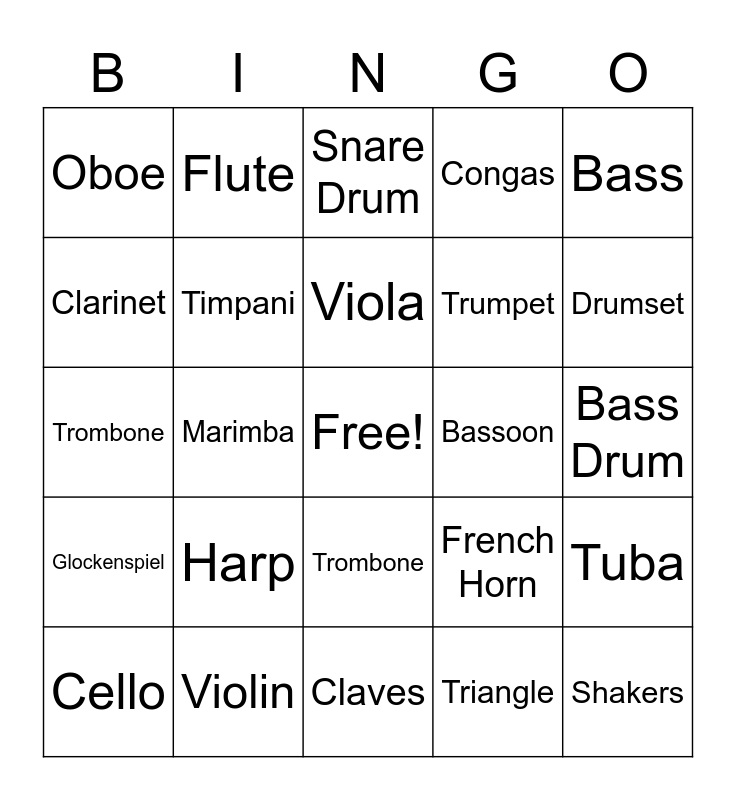 | B | I | N | G | O |
|---|---|---|---|---|
| Oboe | Flute | Snare Drum | Congas | Bass |
| Clarinet | Timpani | Viola | Trumpet | Drumset |
| Trombone | Marimba | Free! | Bassoon | Bass Drum |
| Glockenspiel | Harp | Trombone | French Horn | Tuba |
| Cello | Violin | Claves | Triangle | Shakers |